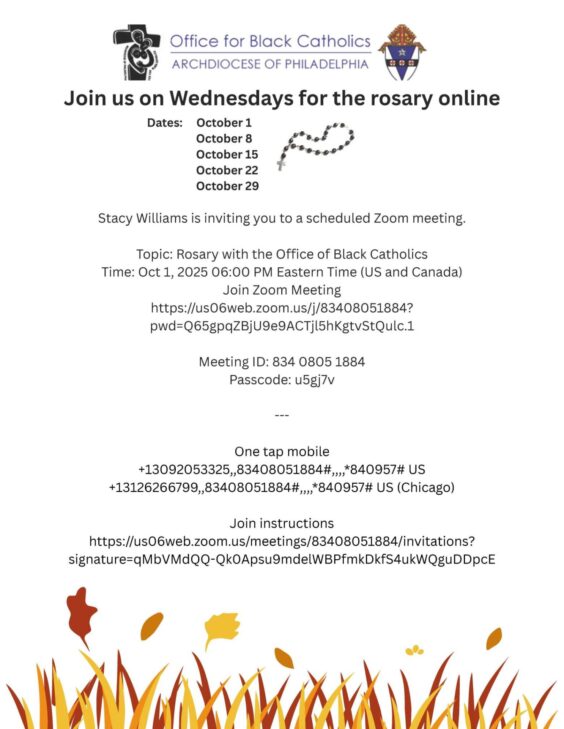 Office for Black Catholics
ARCHDIOCESE OF PHILADELPHIA

Join us on Wednesdays for the rosary online

Dates: October 1
October 8
October 15
October 22
October 29

Stacy Williams is inviting you to a scheduled Zoom meeting.

Topic: Rosary with the Office of Black Catholics
Time: Oct 1, 2025 06:00 PM Eastern Time (US and Canada)
Join Zoom Meeting
https://us06web.zoom.us/j/83408051884?pwd=Q65gpqZBjU9e9ACTjl5hKgtvStQulc.1

Meeting ID: 834 0805 1884
Passcode: u5gj7v

---

One tap mobile
+13092053325,,83408051884#,,,,*840957# US
+13126266799,,83408051884#,,,,*840957# US (Chicago)

Join instructions
https://us06web.zoom.us/meetings/83408051884/invitations?signature=qMbVMdQQ-Qk0Apsu9mdelWBPfmkDkfS4ukWQguDDpcE